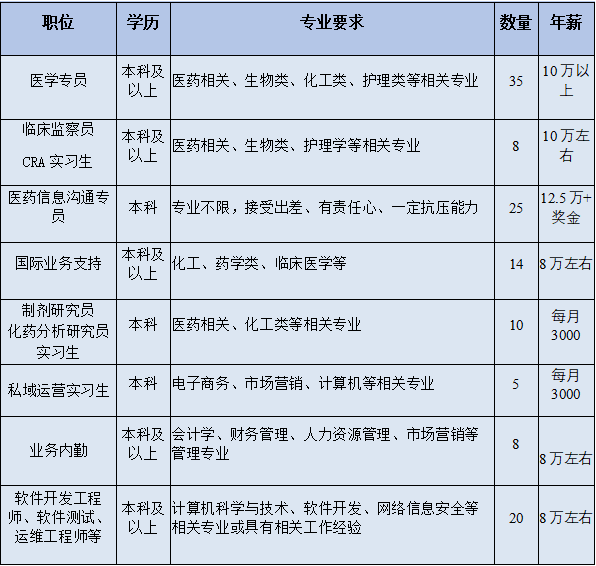 | 职位 | 学历 | 专业要求 | 数量 | 年薪 |
|---|---|---|---|---|
| 医学专员 | 本科及以上 | 医药相关、生物类、化工类、护理类等相关专业 | 35 | 10万以上 |
| 临床监察员 CRA实习生 | 本科及以上 | 医药相关、生物类、护理学等相关专业 | 8 | 10万左右 |
| 医药信息沟通专员 | 本科 | 专业不限，接受出差、有责任心、一定抗压能力 | 25 | 12.5万+奖金 |
| 国际业务支持 | 本科及以上 | 化工、药学类、临床医学等 | 14 | 8万左右 |
| 制剂研究员 化药分析研究员 实习生 | 本科 | 医药相关、化工类等相关专业 | 10 | 每月3000 |
| 私域运营实习生 | 本科 | 电子商务、市场营销、计算机等相关专业 | 5 | 每月3000 |
| 业务内勤 | 本科及以上 | 会计学、财务管理、人力资源管理、市场营销等管理专业 | 8 | 8万左右 |
| 软件开发工程师、软件测试、运维工程师等 | 本科及以上 | 计算机科学与技术、软件开发、网络信息安全等相关专业或具有相关工作经验 | 20 | 8万左右 |